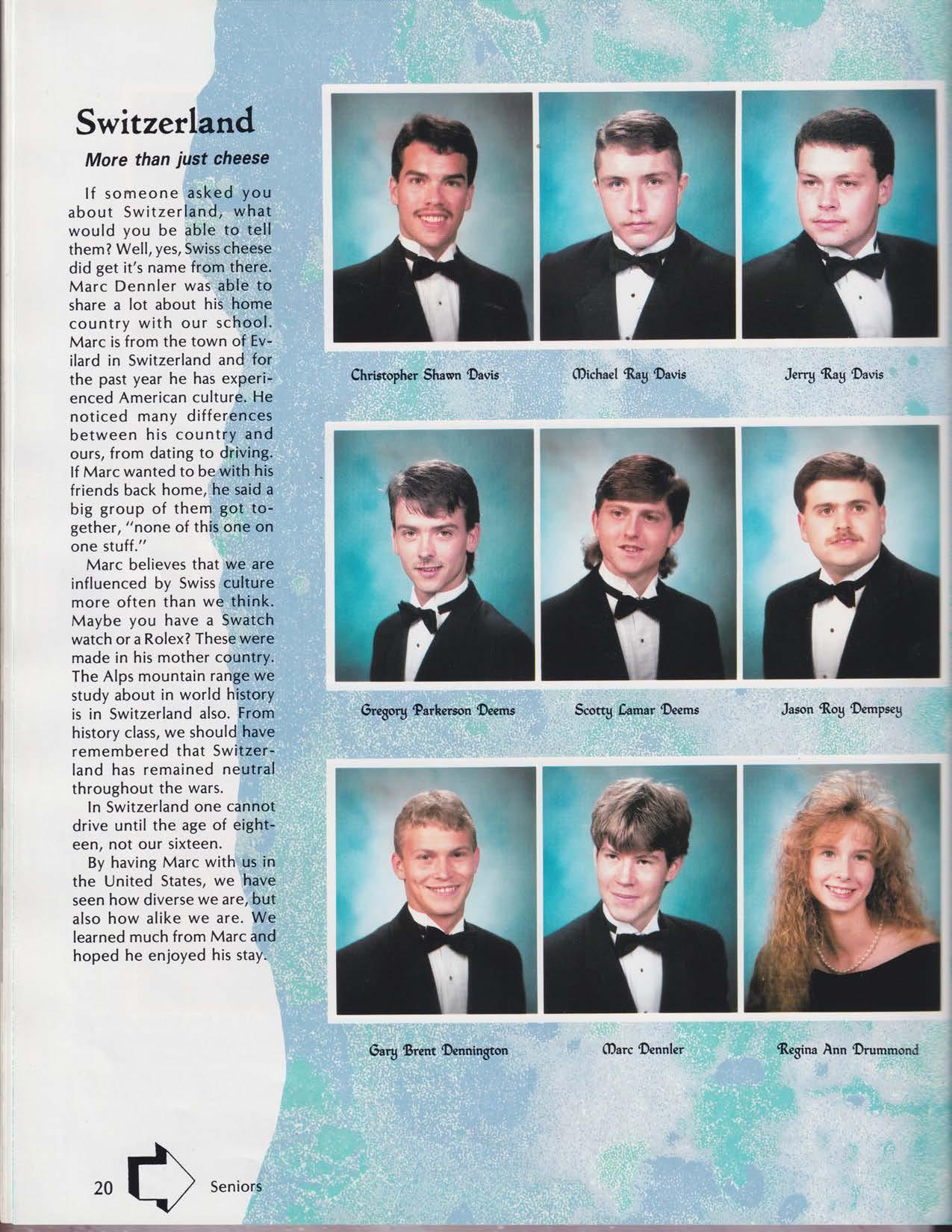 Switzerland

More than just cheese

If someone asked you about Switzerland, what would you be able to tell them? Well, yes, Swiss cheese did get it's name from there. Marc Dennler was able to share a lot about his home country with our school. Marc is from the town of Evilard in Switzerland and for the past year he has experienced American culture. He noticed many differences between his country and ours, from dating to driving. If Marc wanted to be with his friends back home, he said a big group of them got together, "none of this one on one stuff."

Marc believes that we are influenced by Swiss culture more often than we think. Maybe you have a Swatch watch or a Rolex? These were made in his mother country. The Alps mountain range we study about in world history is in Switzerland also. From history class, we should have remembered that Switzerland has remained neutral throughout the wars.

In Switzerland one cannot drive until the age of eighteen, not our sixteen.

By having Marc with us in the United States, we have seen how diverse we are, but also how alike we are. We learned much from Marc and hoped he enjoyed his stay.

Christopher Shawn Davis

Michael Ray Davis

Jerry Ray Davis

Gregory Parkerson Deems

Scotty Lamar Deems

Jason Roy Dempsey

Gary Brent Dennington

Marc Dennler

Regina Ann Drummond

20 Seniors